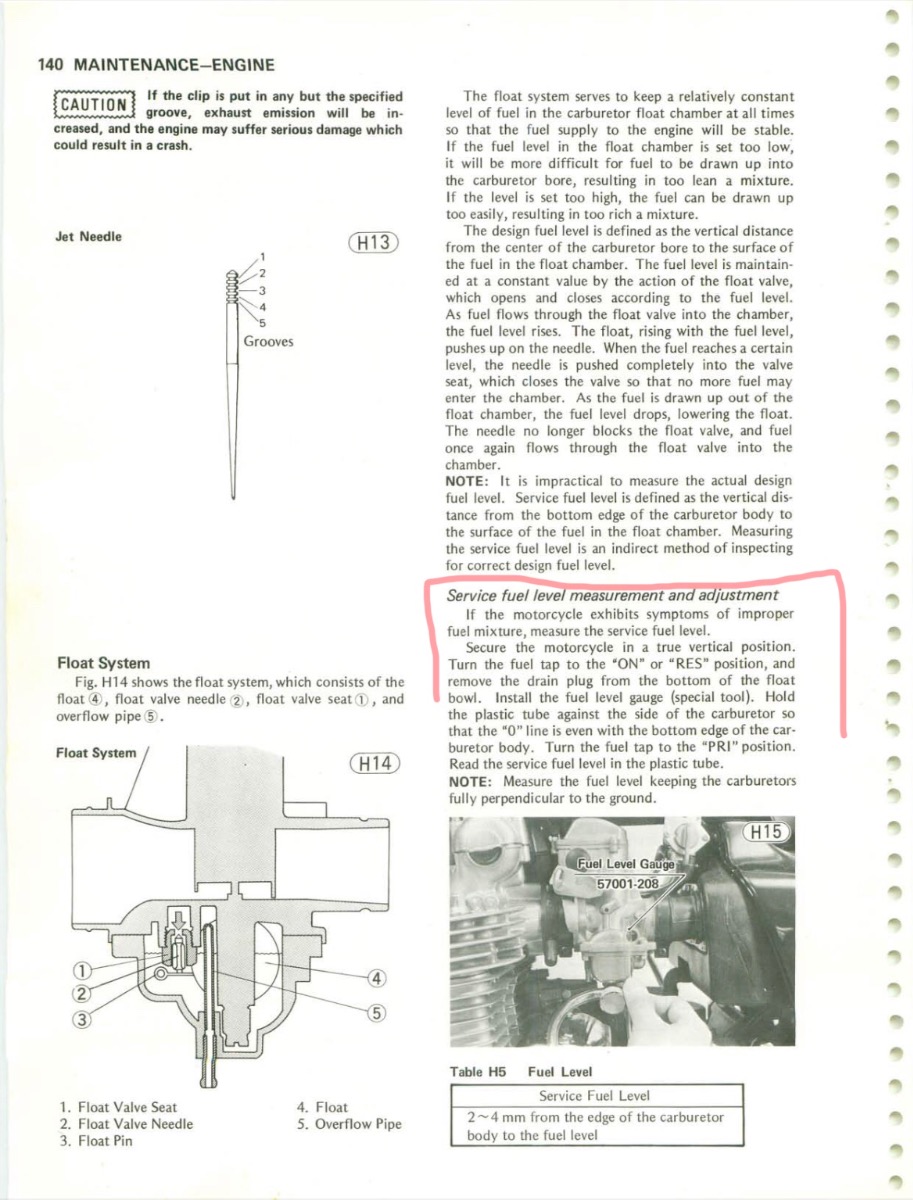 140 MAINTENANCE–ENGINE

CAUTION If the clip is put in any but the specified groove, exhaust emission will be increased, and the engine may suffer serious damage which could result in a crash.

Jet Needle

H13

1
2
3
4
5
Grooves

Float System

Fig. H14 shows the float system, which consists of the float ④, float valve needle ②, float valve seat ①, and overflow pipe ⑤.

Float System

H14

①
②
③
④
⑤

1. Float Valve Seat
2. Float Valve Needle
3. Float Pin
4. Float
5. Overflow Pipe

The float system serves to keep a relatively constant level of fuel in the carburetor float chamber at all times so that the fuel supply to the engine will be stable. If the fuel level in the float chamber is set too low, it will be more difficult for fuel to be drawn up into the carburetor bore, resulting in too lean a mixture. If the level is set too high, the fuel can be drawn up too easily, resulting in too rich a mixture.

The design fuel level is defined as the vertical distance from the center of the carburetor bore to the surface of the fuel in the float chamber. The fuel level is maintained at a constant value by the action of the float valve, which opens and closes according to the fuel level. As fuel flows through the float valve into the chamber, the fuel level rises. The float, rising with the fuel level, pushes up on the needle. When the fuel reaches a certain level, the needle is pushed completely into the valve seat, which closes the valve so that no more fuel may enter the chamber. As the fuel is drawn up out of the float chamber, the fuel level drops, lowering the float. The needle no longer blocks the float valve, and fuel once again flows through the float valve into the chamber.

NOTE: It is impractical to measure the actual design fuel level. Service fuel level is defined as the vertical distance from the bottom edge of the carburetor body to the surface of the fuel in the float chamber. Measuring the service fuel level is an indirect method of inspecting for correct design fuel level.

Service fuel level measurement and adjustment

If the motorcycle exhibits symptoms of improper fuel mixture, measure the service fuel level.

Secure the motorcycle in a true vertical position. Turn the fuel tap to the "ON" or "RES" position, and remove the drain plug from the bottom of the float bowl. Install the fuel level gauge (special tool). Hold the plastic tube against the side of the carburetor so that the "0" line is even with the bottom edge of the carburetor body. Turn the fuel tap to the "PRI" position. Read the service fuel level in the plastic tube.

NOTE: Measure the fuel level keeping the carburetors fully perpendicular to the ground.

H15

Fuel Level Gauge
57001-208

Table H5 Fuel Level

| Service Fuel Level |
|---|
| 2～4 mm from the edge of the carburetor body to the fuel level |